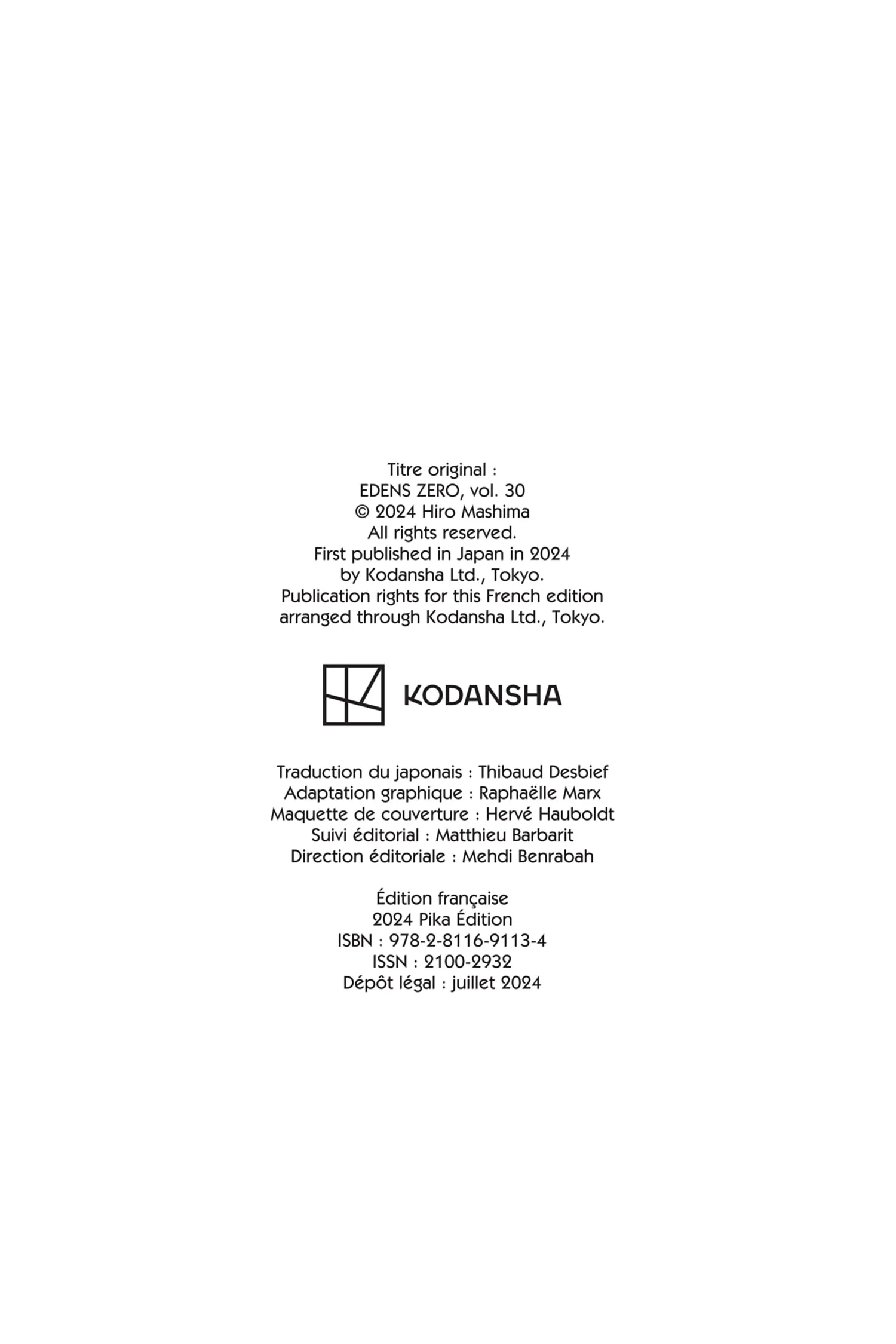 Titre original :
EDENS ZERO, vol. 30
© 2024 Hiro Mashima
All rights reserved.
First published in Japan in 2024
by Kodansha Ltd., Tokyo.
Publication rights for this French edition
arranged through Kodansha Ltd., Tokyo.

KODANSHA

Traduction du japonais : Thibaud Desbief
Adaptation graphique : Raphaëlle Marx
Maquette de couverture : Hervé Hauboldt
Suivi éditorial : Matthieu Barbarit
Direction éditoriale : Mehdi Benrabah

Édition française
2024 Pika Édition
ISBN : 978-2-8116-9113-4
ISSN : 2100-2932
Dépôt légal : juillet 2024